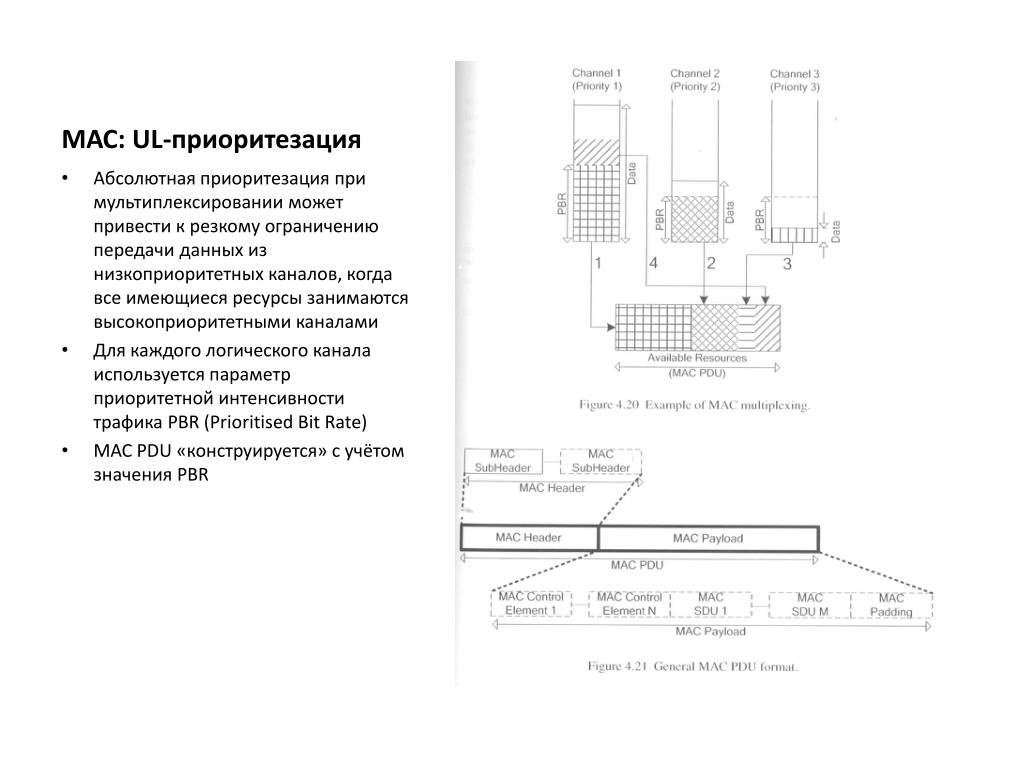 MAC: UL-приоритезация

• Абсолютная приоритезация при мультиплексировании может привести к резкому ограничению передачи данных из низкоприоритетных каналов, когда все имеющиеся ресурсы занимаются высокоприоритетными каналами

• Для каждого логического канала используется параметр приоритетной интенсивности трафика PBR (Prioritised Bit Rate)

• MAC PDU «конструируется» с учётом значения PBR

Channel 1 (Priority 1)
Channel 2 (Priority 2)
Channel 3 (Priority 3)

PBR
Data
PBR
Data
PBR
Data

1
4
2
3

Available Resources
(MAC PDU)

Figure 4.20 Example of MAC multiplexing.

MAC SubHeader
MAC SubHeader
MAC Header

MAC Header
MAC Payload
MAC PDU

MAC Control Element 1
MAC Control Element N
MAC SDU 1
MAC SDU M
MAC Padding
MAC Payload

Figure 4.21 General MAC PDU format.